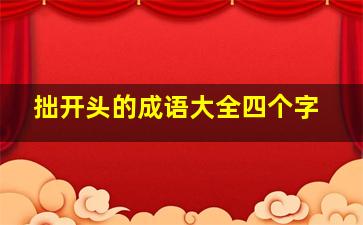 拙开头的成语大全四个字